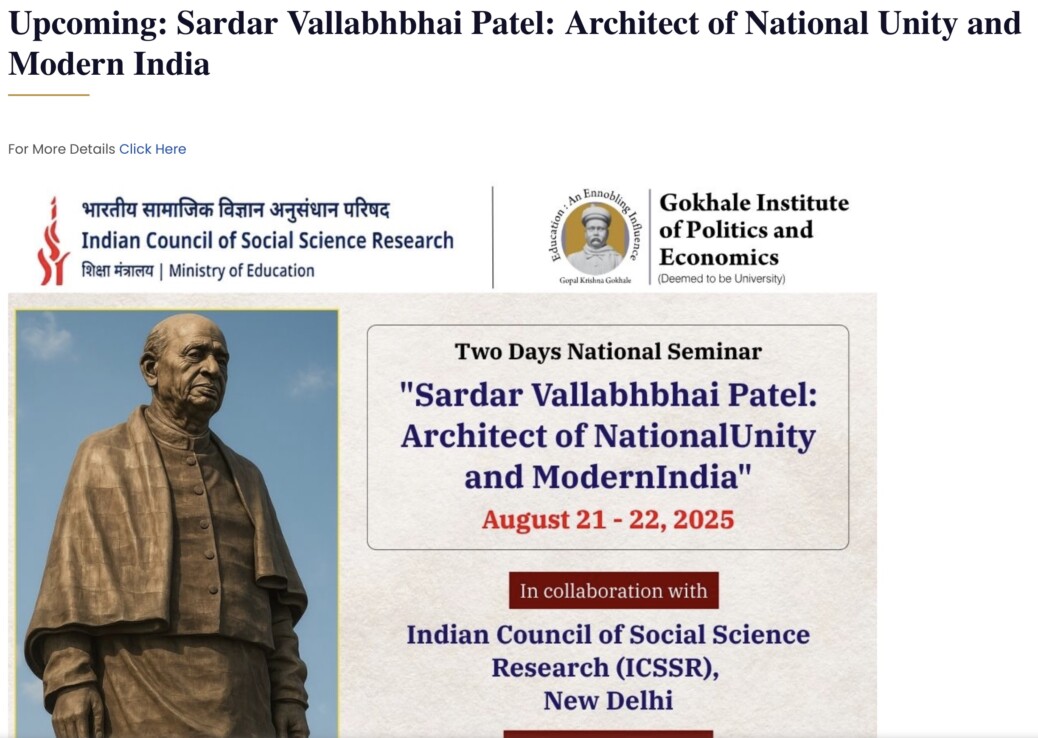 Upcoming: Sardar Vallabhbhai Patel: Architect of National Unity and Modern India

For More Details Click Here

भारतीय सामाजिक विज्ञान अनुसंधान परिषद
Indian Council of Social Science Research
शिक्षा मंत्रालय | Ministry of Education

Education : An Ennobling Influence
Gopal Krishna Gokhale

Gokhale Institute of Politics and Economics
(Deemed to be University)

Two Days National Seminar

"Sardar Vallabhbhai Patel: Architect of NationalUnity and ModernIndia"

August 21 - 22, 2025

In collaboration with

Indian Council of Social Science Research (ICSSR), New Delhi